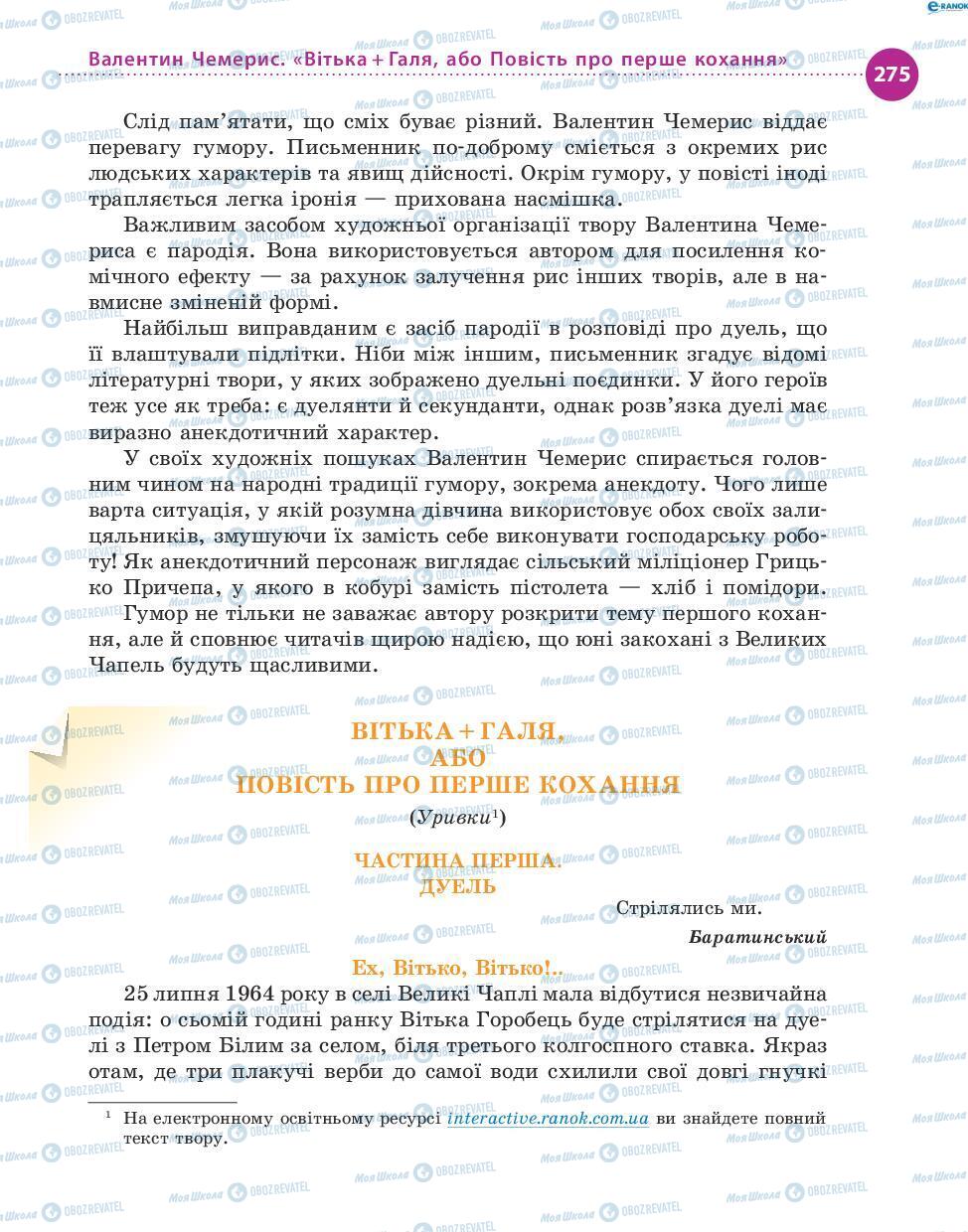 Валентин Чемерис. «Вітька + Галя, або Повість про перше кохання» 275

Слід пам'ятати, що сміх буває різний. Валентин Чемерис віддає перевагу гумору. Письменник по-доброму сміється з окремих рис людських характерів та явищ дійсності. Окрім гумору, у повісті іноді трапляється легка іронія — прихована насмішка.

Важливим засобом художньої організації твору Валентина Чемериса є пародія. Вона використовується автором для посилення комічного ефекту — за рахунок залучення рис інших творів, але в навмисне зміненій формі.

Найбільш виправданим є засіб пародії в розповіді про дуель, що її влаштували підлітки. Ніби між іншим, письменник згадує відомі літературні твори, у яких зображено дуельні поєдинки. У його героїв теж усе як треба: є дуелянти й секунданти, однак розв'язка дуелі має виразно анекдотичний характер.

У своїх художніх пошуках Валентин Чемерис спирається головним чином на народні традиції гумору, зокрема анекдоту. Чого лише варта ситуація, у якій розумна дівчина використовує обох своїх залицяльників, змушуючи їх замість себе виконувати господарську роботу! Як анекдотичний персонаж виглядає сільський міліціонер Грицько Причепа, у якого в кобурі замість пістолета — хліб і помідори.

Гумор не тільки не заважає автору розкрити тему першого кохання, але й сповнює читачів щирою надією, що юні закохані з Великих Чапель будуть щасливими.

ВІТЬКА + ГАЛЯ,
АБО
ПОВІСТЬ ПРО ПЕРШЕ КОХАННЯ
(Уривки$^1$)

ЧАСТИНА ПЕРША.
ДУЕЛЬ

Стрілялись ми.
Баратинський

Ех, Вітько, Вітько!..

25 липня 1964 року в селі Великі Чаплі мала відбутися незвичайна подія: о сьомій годині ранку Вітька Горобець буде стрілятися на дуелі з Петром Білим за селом, біля третього колгоспного ставка. Якраз отам, де три плакучі верби до самої води схилили свої довгі гнучкі

$^1$ На електронному освітньому ресурсі interactive.ranok.com.ua ви знайдете повний текст твору.